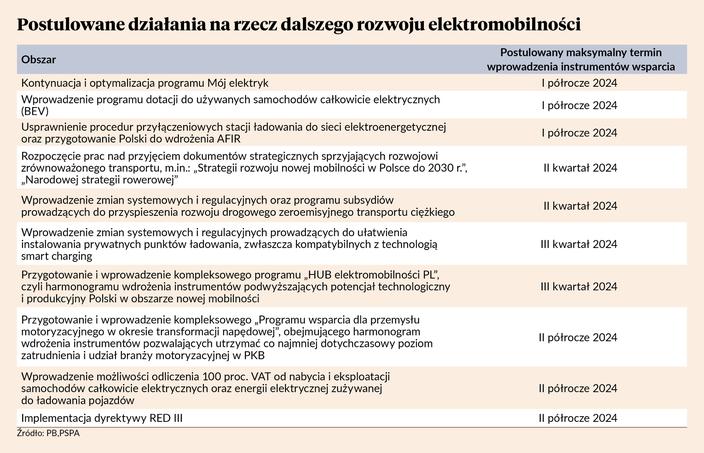 Postulowane działania na rzecz dalszego rozwoju elektromobilności

| Obszar | Postulowany maksymalny termin wprowadzenia instrumentów wsparcia |
|---|---|
| Kontynuacja i optymalizacja programu Mój elektryk | I półrocze 2024 |
| Wprowadzenie programu dotacji do używanych samochodów całkowicie elektrycznych (BEV) | I półrocze 2024 |
| Usprawnienie procedur przyłączeniowych stacji ładowania do sieci elektroenergetycznej oraz przygotowanie Polski do wdrożenia AFIR | I półrocze 2024 |
| Rozpoczęcie prac nad przyjęciem dokumentów strategicznych sprzyjających rozwojowi zrównoważonego transportu, m.in.: „Strategii rozwoju nowej mobilności w Polsce do 2030 r.", „Narodowej strategii rowerowej" | II kwartał 2024 |
| Wprowadzenie zmian systemowych i regulacyjnych oraz programu subsydiów prowadzących do przyspieszenia rozwoju drogowego zeroemisyjnego transportu ciężkiego | II kwartał 2024 |
| Wprowadzenie zmian systemowych i regulacyjnych prowadzących do ułatwienia instalowania prywatnych punktów ładowania, zwłaszcza kompatybilnych z technologią smart charging | III kwartał 2024 |
| Przygotowanie i wprowadzenie kompleksowego programu „HUB elektromobilności PL", czyli harmonogramu wdrożenia instrumentów podwyższających potencjał technologiczny i produkcyjny Polski w obszarze nowej mobilności | III kwartał 2024 |
| Przygotowanie i wprowadzenie kompleksowego „Programu wsparcia dla przemysłu motoryzacyjnego w okresie transformacji napędowej", obejmującego harmonogram wdrożenia instrumentów pozwalających utrzymać co najmniej dotychczasowy poziom zatrudnienia i udział branży motoryzacyjnej w PKB | II półrocze 2024 |
| Wprowadzenie możliwości odliczenia 100 proc. VAT od nabycia i eksploatacji samochodów całkowicie elektrycznych oraz energii elektrycznej zużywanej do ładowania pojazdów | II półrocze 2024 |
| Implementacja dyrektywy RED III | II półrocze 2024 |

Źródło: PB,PSPA